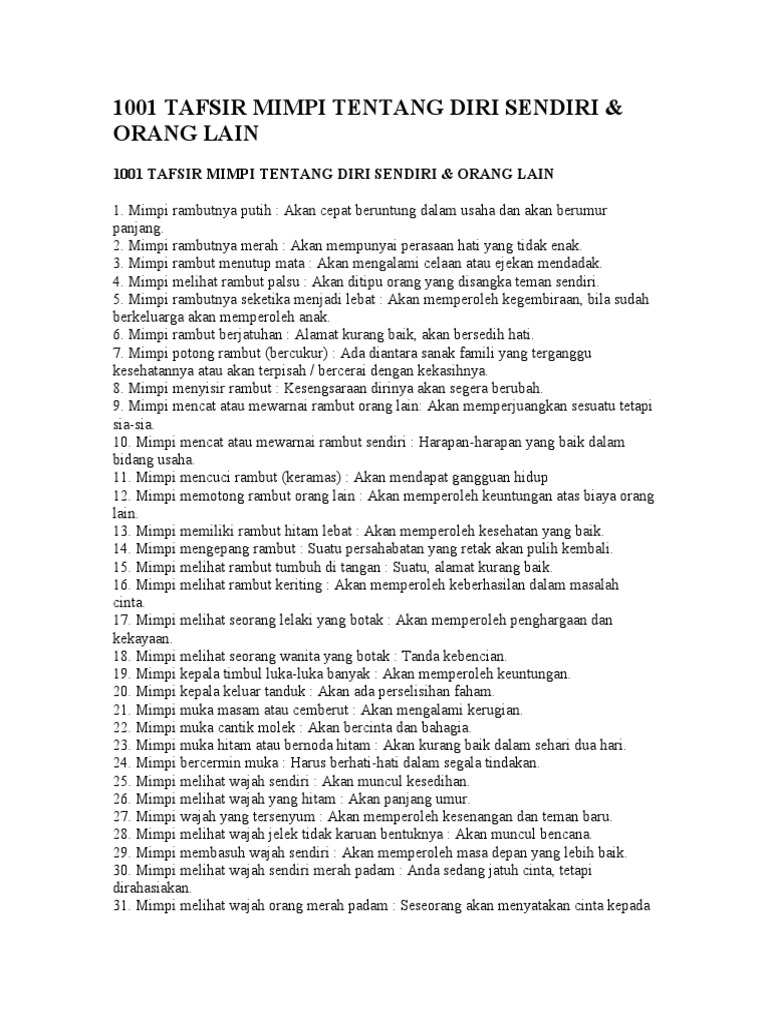 1001 TAFSIR MIMPI TENTANG DIRI SENDIRI & ORANG LAIN

1001 TAFSIR MIMPI TENTANG DIRI SENDIRI & ORANG LAIN

1. Mimpi rambutnya putih : Akan cepat beruntung dalam usaha dan akan berumur panjang.
2. Mimpi rambutnya merah : Akan mempunyai perasaan hati yang tidak enak.
3. Mimpi rambut menutup mata : Akan mengalami celaan atau ejekan mendadak.
4. Mimpi melihat rambut palsu : Akan ditipu orang yang disangka teman sendiri.
5. Mimpi rambutnya seketika menjadi lebat : Akan memperoleh kegembiraan, bila sudah berkeluarga akan memperoleh anak.
6. Mimpi rambut berjatuhan : Alamat kurang baik, akan bersedih hati.
7. Mimpi potong rambut (bercukur) : Ada diantara sanak famili yang terganggu kesehatannya atau akan terpisah / bercerai dengan kekasihnya.
8. Mimpi menyisir rambut : Kesengsaraan dirinya akan segera berubah.
9. Mimpi mencat atau mewarnai rambut orang lain: Akan memperjuangkan sesuatu tetapi sia-sia.
10. Mimpi mencat atau mewarnai rambut sendiri : Harapan-harapan yang baik dalam bidang usaha.
11. Mimpi mencuci rambut (keramas) : Akan mendapat gangguan hidup
12. Mimpi memotong rambut orang lain : Akan memperoleh keuntungan atas biaya orang lain.
13. Mimpi memiliki rambut hitam lebat : Akan memperoleh kesehatan yang baik.
14. Mimpi mengepang rambut : Suatu persahabatan yang retak akan pulih kembali.
15. Mimpi melihat rambut tumbuh di tangan : Suatu, alamat kurang baik.
16. Mimpi melihat rambut keriting : Akan memperoleh keberhasilan dalam masalah cinta.
17. Mimpi melihat seorang lelaki yang botak : Akan memperoleh penghargaan dan kekayaan.
18. Mimpi melihat seorang wanita yang botak : Tanda kebencian.
19. Mimpi kepala timbul luka-luka banyak : Akan memperoleh keuntungan.
20. Mimpi kepala keluar tanduk : Akan ada perselisihan faham.
21. Mimpi muka masam atau cemberut : Akan mengalami kerugian.
22. Mimpi muka cantik molek : Akan bercinta dan bahagia.
23. Mimpi muka hitam atau bernoda hitam : Akan kurang baik dalam sehari dua hari.
24. Mimpi bercermin muka : Harus berhati-hati dalam segala tindakan.
25. Mimpi melihat wajah sendiri : Akan muncul kesedihan.
26. Mimpi melihat wajah yang hitam : Akan panjang umur.
27. Mimpi wajah yang tersenyum : Akan memperoleh kesenangan dan teman baru.
28. Mimpi melihat wajah jelek tidak karuan bentuknya : Akan muncul bencana.
29. Mimpi membasuh wajah sendiri : Akan memperoleh masa depan yang lebih baik.
30. Mimpi melihat wajah sendiri merah padam : Anda sedang jatuh cinta, tetapi dirahasiakan.
31. Mimpi melihat wajah orang merah padam : Seseorang akan menyatakan cinta kepada